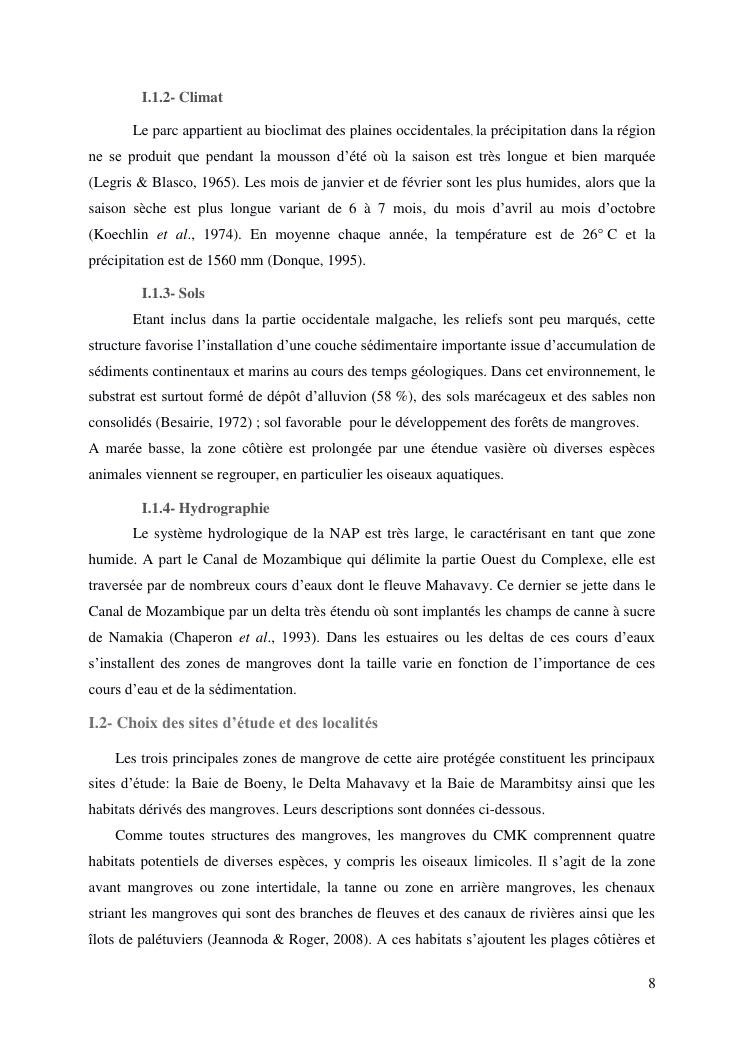 I.1.2- Climat

Le parc appartient au bioclimat des plaines occidentales, la précipitation dans la région ne se produit que pendant la mousson d'été où la saison est très longue et bien marquée (Legris & Blasco, 1965). Les mois de janvier et de février sont les plus humides, alors que la saison sèche est plus longue variant de 6 à 7 mois, du mois d'avril au mois d'octobre (Koechlin et al., 1974). En moyenne chaque année, la température est de 26° C et la précipitation est de 1560 mm (Donque, 1995).

I.1.3- Sols

Etant inclus dans la partie occidentale malgache, les reliefs sont peu marqués, cette structure favorise l'installation d'une couche sédimentaire importante issue d'accumulation de sédiments continentaux et marins au cours des temps géologiques. Dans cet environnement, le substrat est surtout formé de dépôt d'alluvion (58 %), des sols marécageux et des sables non consolidés (Besairie, 1972) ; sol favorable pour le développement des forêts de mangroves.
A marée basse, la zone côtière est prolongée par une étendue vasière où diverses espèces animales viennent se regrouper, en particulier les oiseaux aquatiques.

I.1.4- Hydrographie

Le système hydrologique de la NAP est très large, le caractérisant en tant que zone humide. A part le Canal de Mozambique qui délimite la partie Ouest du Complexe, elle est traversée par de nombreux cours d'eaux dont le fleuve Mahavavy. Ce dernier se jette dans le Canal de Mozambique par un delta très étendu où sont implantés les champs de canne à sucre de Namakia (Chaperon et al., 1993). Dans les estuaires ou les deltas de ces cours d'eaux s'installent des zones de mangroves dont la taille varie en fonction de l'importance de ces cours d'eau et de la sédimentation.

I.2- Choix des sites d'étude et des localités

Les trois principales zones de mangrove de cette aire protégée constituent les principaux sites d'étude: la Baie de Boeny, le Delta Mahavavy et la Baie de Marambitsy ainsi que les habitats dérivés des mangroves. Leurs descriptions sont données ci-dessous.

Comme toutes structures des mangroves, les mangroves du CMK comprennent quatre habitats potentiels de diverses espèces, y compris les oiseaux limicoles. Il s'agit de la zone avant mangroves ou zone intertidale, la tanne ou zone en arrière mangroves, les chenaux striant les mangroves qui sont des branches de fleuves et des canaux de rivières ainsi que les îlots de palétuviers (Jeannoda & Roger, 2008). A ces habitats s'ajoutent les plages côtières et

8